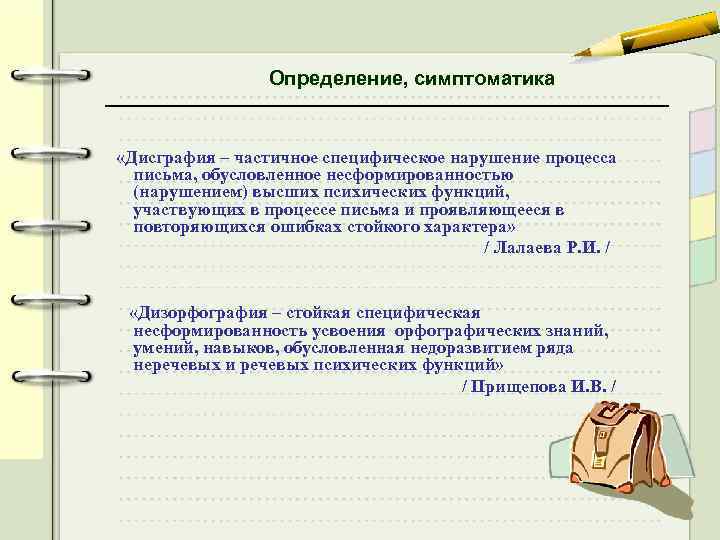 Определение, симптоматика

«Дисграфия – частичное специфическое нарушение процесса письма, обусловленное несформированностью (нарушением) высших психических функций, участвующих в процессе письма и проявляющееся в повторяющихся ошибках стойкого характера»

/ Лалаева Р.И. /

«Дизорфография – стойкая специфическая несформированность усвоения орфографических знаний, умений, навыков, обусловленная недоразвитием ряда неречевых и речевых психических функций»

/ Прищепова И.В. /